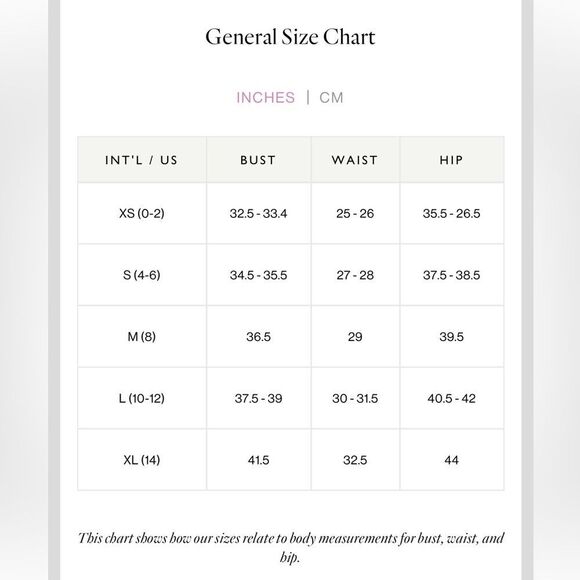 General Size Chart

INCHES | CM

| INT'L / US | BUST | WAIST | HIP |
|---|---|---|---|
| XS (0-2) | 32.5 - 33.4 | 25 - 26 | 35.5 - 26.5 |
| S (4-6) | 34.5 - 35.5 | 27 - 28 | 37.5 - 38.5 |
| M (8) | 36.5 | 29 | 39.5 |
| L (10-12) | 37.5 - 39 | 30 - 31.5 | 40.5 - 42 |
| XL (14) | 41.5 | 32.5 | 44 |

This chart shows how our sizes relate to body measurements for bust, waist, and hip.